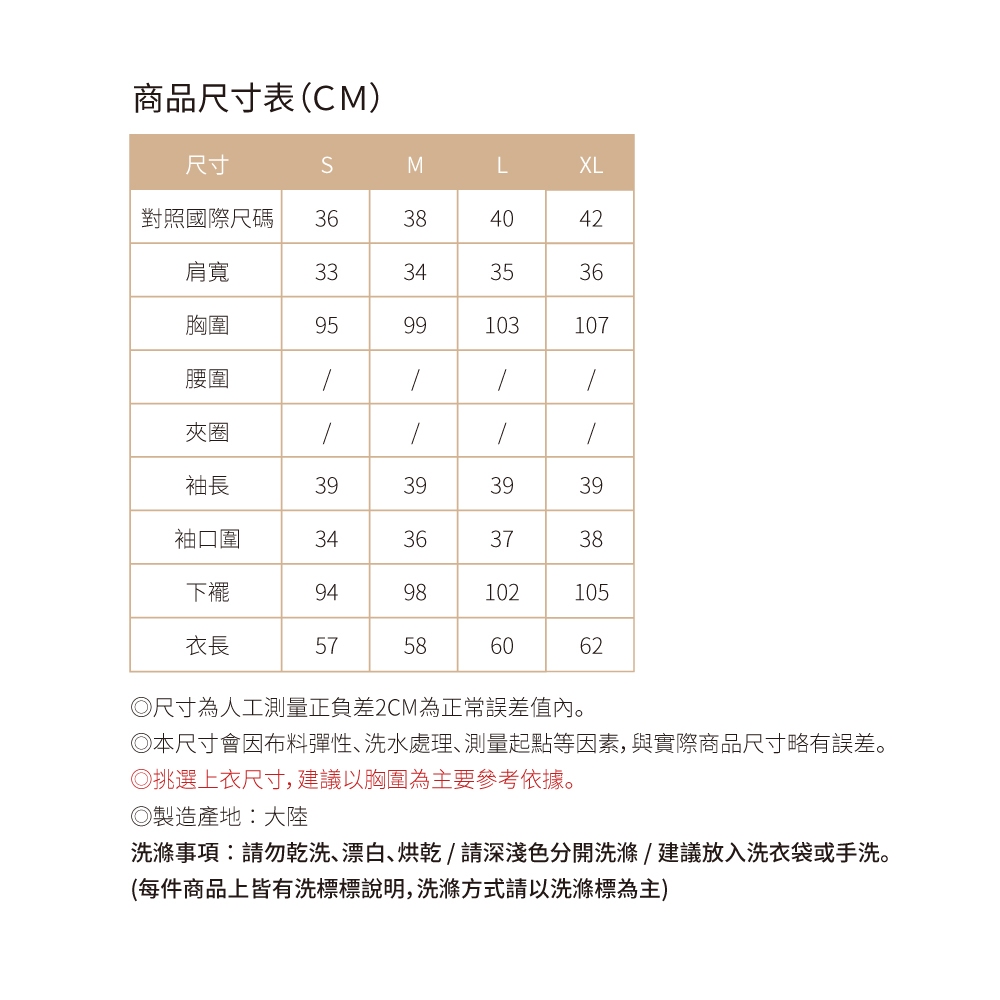 商品尺寸表(CM)

| 尺寸 | S | M | L | XL |
|---|---|---|---|---|
| 對照國際尺碼 | 36 | 38 | 40 | 42 |
| 肩寬 | 33 | 34 | 35 | 36 |
| 胸圍 | 95 | 99 | 103 | 107 |
| 腰圍 | / | / | / | / |
| 夾圈 | / | / | / | / |
| 袖長 | 39 | 39 | 39 | 39 |
| 袖口圍 | 34 | 36 | 37 | 38 |
| 下襬 | 94 | 98 | 102 | 105 |
| 衣長 | 57 | 58 | 60 | 62 |

◎尺寸為人工測量正負差2CM為正常誤差值內。
◎本尺寸會因布料彈性、洗水處理、測量起點等因素,與實際商品尺寸略有誤差。
◎挑選上衣尺寸,建議以胸圍為主要參考依據。
◎製造產地:大陸
洗滌事項:請勿乾洗、漂白、烘乾 / 請深淺色分開洗滌 / 建議放入洗衣袋或手洗。
(每件商品上皆有洗標標說明,洗滌方式請以洗滌標為主)